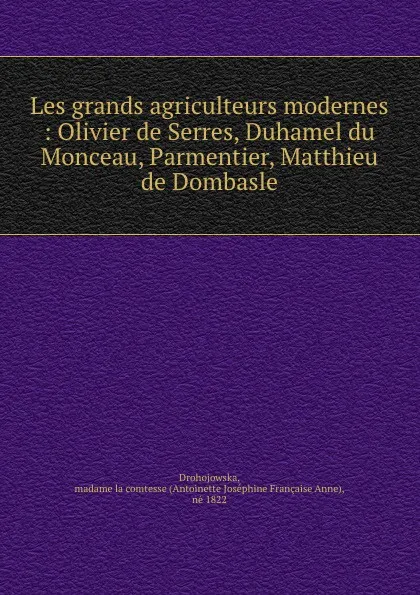 Les grands agriculteurs modernes : Olivier de Serres, Duhamel du Monceau, Parmentier, Matthieu de Dombasle

Drohojowska,
madame la comtesse (Antoinette Joséphine Française Anne),
né 1822